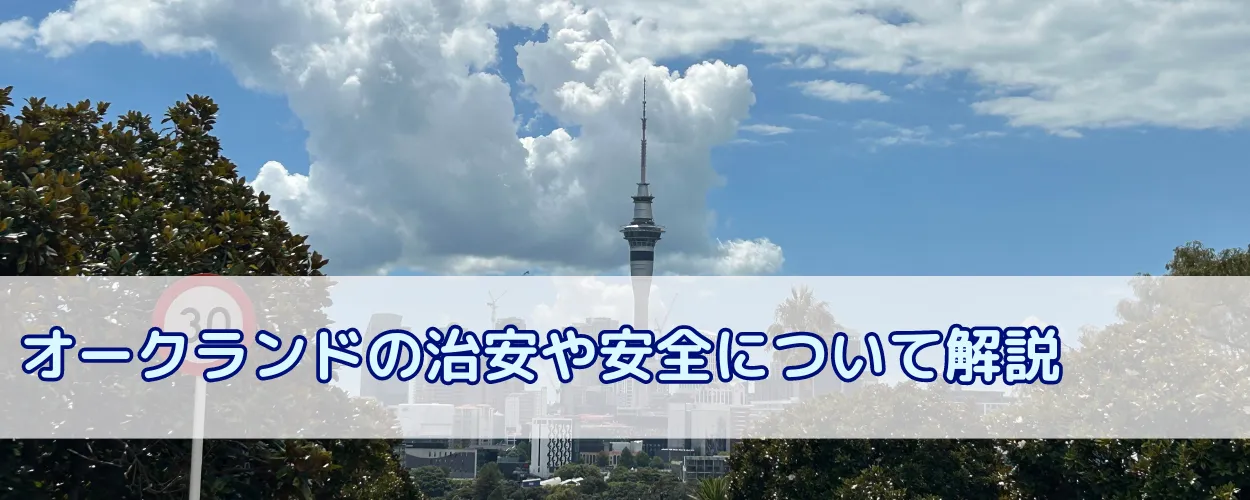 30

オークランドの治安や安全について解説